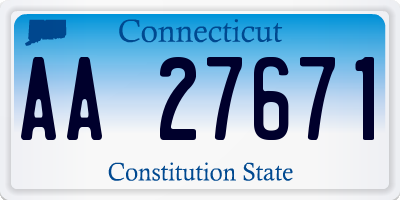 Connecticut

AA 27671

Constitution State